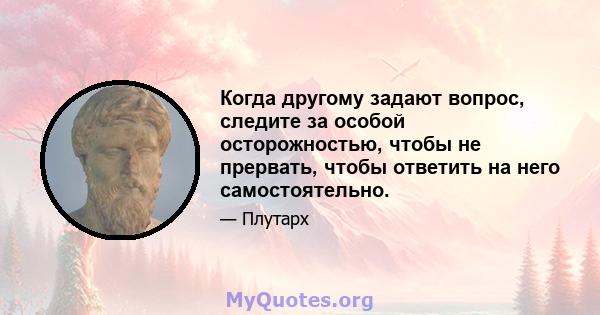 Когда другому задают вопрос, следите за особой осторожностью, чтобы не прервать, чтобы ответить на него самостоятельно.

— Плутарх

MyQuotes.org